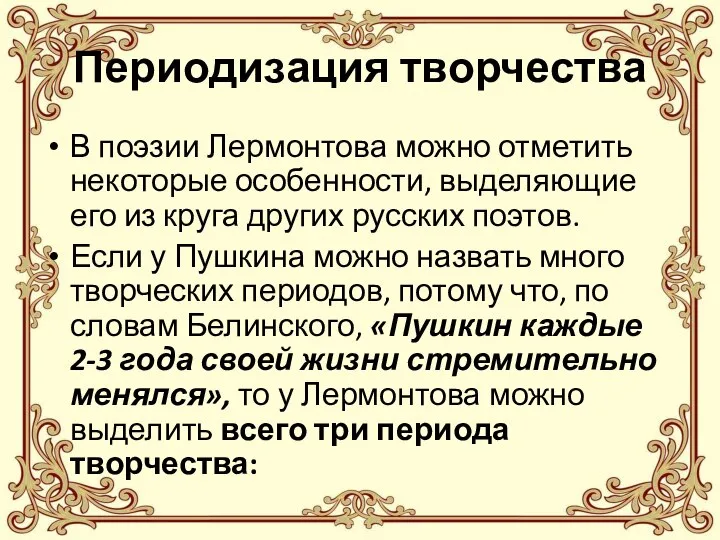 Периодизация творчества

• В поэзии Лермонтова можно отметить некоторые особенности, выделяющие его из круга других русских поэтов.

• Если у Пушкина можно назвать много творческих периодов, потому что, по словам Белинского, «Пушкин каждые 2-3 года своей жизни стремительно менялся», то у Лермонтова можно выделить всего три периода творчества: